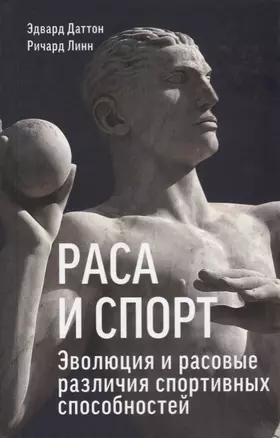 Эдвард Даттон
Ричард Линн

РАСА И СПОРТ

Эволюция и расовые различия спортивных способностей